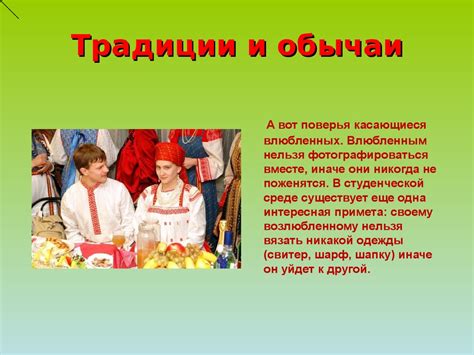 Традиции и обычаи

А вот поверья касающиеся влюбленных. Влюбленным нельзя фотографироваться вместе, иначе они никогда не поженятся. В студенческой среде существует еще одна интересная примета: своему возлюбленному нельзя вязать никакой одежды (свитер, шарф, шапку) иначе он уйдет к другой.